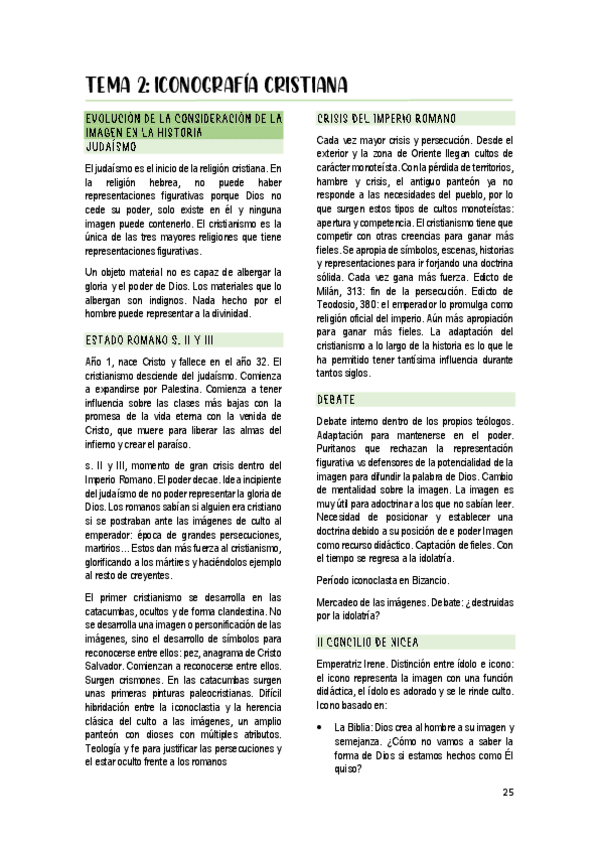 TEMA 2: ICONOGRAFÍA CRISTIANA

EVOLUCIÓN DE LA CONSIDERACIÓN DE LA IMAGEN EN LA HISTORIA

JUDAÍSMO

El judaísmo es el inicio de la religión cristiana. En la religión hebrea, no puede haber representaciones figurativas porque Dios no cede su poder, solo existe en él y ninguna imagen puede contenerlo. El cristianismo es la única de las tres mayores religiones que tiene representaciones figurativas.

Un objeto material no es capaz de albergar la gloria y el poder de Dios. Los materiales que lo albergan son indignos. Nada hecho por el hombre puede representar a la divinidad.

ESTADO ROMANO S. II Y III

Año 1, nace Cristo y fallece en el año 32. El cristianismo desciende del judaísmo. Comienza a expandirse por Palestina. Comienza a tener influencia sobre las clases más bajas con la promesa de la vida eterna con la venida de Cristo, que muere para liberar las almas del infierno y crear el paraíso.

s. II y III, momento de gran crisis dentro del Imperio Romano. El poder decae. Idea incipiente del judaísmo de no poder representar la gloria de Dios. Los romanos sabían si alguien era cristiano si se postraban ante las imágenes de culto al emperador: época de grandes persecuciones, martirios... Estos dan más fuerza al cristianismo, glorificando a los mártires y haciéndolos ejemplo al resto de creyentes.

El primer cristianismo se desarrolla en las catacumbas, ocultos y de forma clandestina. No se desarrolla una imagen o personificación de las imágenes, sino el desarrollo de símbolos para reconocerse entre ellos: pez, anagrama de Cristo Salvador. Comienzan a reconocerse entre ellos. Surgen crismones. En las catacumbas surgen unas primeras pinturas paleocristianas. Difícil hibridación entre la iconoclastia y la herencia clásica del culto a las imágenes, un amplio panteón con dioses con múltiples atributos. Teología y fe para justificar las persecuciones y el estar oculto frente a los romanos

CRISIS DEL IMPERIO ROMANO

Cada vez mayor crisis y persecución. Desde el exterior y la zona de Oriente llegan cultos de carácter monoteísta. Con la pérdida de territorios, hambre y crisis, el antiguo panteón ya no responde a las necesidades del pueblo, por lo que surgen estos tipos de cultos monoteístas: apertura y competencia. El cristianismo tiene que competir con otras creencias para ganar más fieles. Se apropia de símbolos, escenas, historias y representaciones para ir forjando una doctrina sólida. Cada vez gana más fuerza. Edicto de Milán, 313: fin de la persecución. Edicto de Teodosio, 380: el emperador lo promulga como religión oficial del imperio. Aún más apropiación para ganar más fieles. La adaptación del cristianismo a lo largo de la historia es lo que le ha permitido tener tantísima influencia durante tantos siglos.

DEBATE

Debate interno dentro de los propios teólogos. Adaptación para mantenerse en el poder. Puritanos que rechazan la representación figurativa vs defensores de la potencialidad de la imagen para difundir la palabra de Dios. Cambio de mentalidad sobre la imagen. La imagen es muy útil para adoctrinar a los que no sabían leer. Necesidad de posicionar y establecer una doctrina debido a su posición de e poder Imagen como recurso didáctico. Captación de fieles. Con el tiempo se regresa a la idolatría.

Período iconoclasta en Bizancio.

Mercadeo de las imágenes. Debate: ¿destruidas por la idolatría?

II CONCILIO DE NICEA

Emperatriz Irene. Distinción entre ídolo e icono: el icono representa la imagen con una función didáctica, el ídolo es adorado y se le rinde culto. Icono basado en:

• La Biblia: Dios crea al hombre a su imagen y semejanza. ¿Cómo no vamos a saber la forma de Dios si estamos hechos como Él quiso?

25